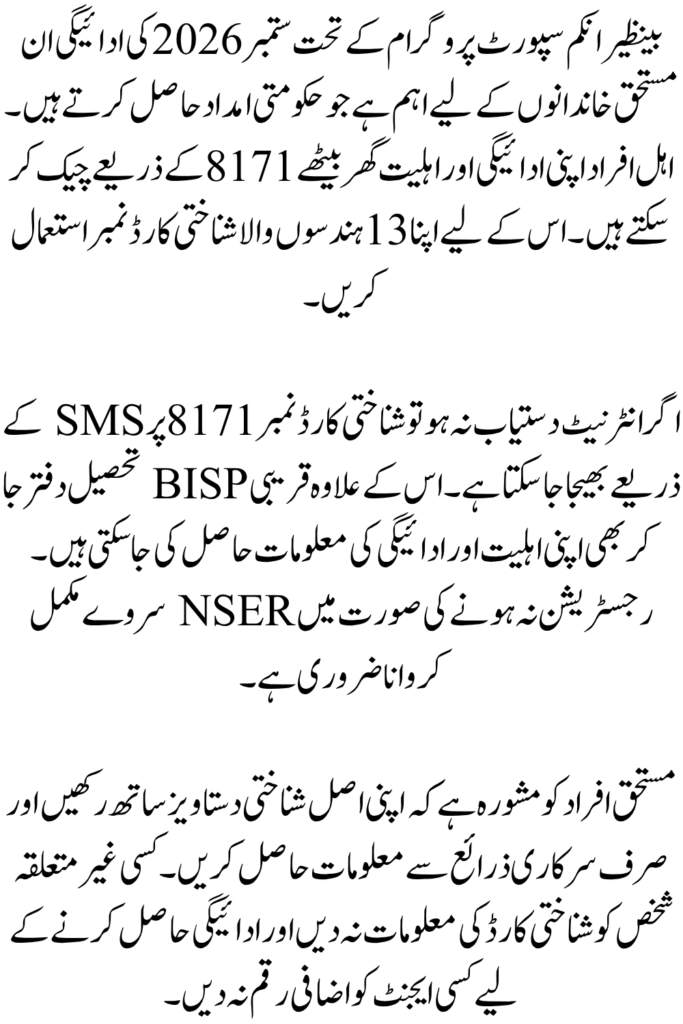 بینظیر انکم سپورٹ پروگرام کے تحت ستمبر 2026 کی ادائیگی ان مستحق خاندانوں کے لیے اہم ہے جو حکومتی امداد حاصل کرتے ہیں۔ اہل افراد اپنی ادائیگی اور اہلیت گھر بیٹھے 8171 کے ذریعے چیک کر سکتے ہیں۔ اس کے لیے اپنا 13 ہندسوں والا شناختی کارڈ نمبر استعمال کریں۔

اگر انٹرنیٹ دستیاب نہ ہو تو شناختی کارڈ نمبر 8171 پر SMS کے ذریعے بھیجا جا سکتا ہے۔ اس کے علاوہ قریبی BISP تحصیل دفتر جا کر بھی اپنی اہلیت اور ادائیگی کی معلومات حاصل کی جا سکتی ہیں۔ رجسٹریشن نہ ہونے کی صورت میں NSER سروے مکمل کروانا ضروری ہے۔

مستحق افراد کو مشورہ ہے کہ اپنی اصل شناختی دستاویز ساتھ رکھیں اور صرف سرکاری ذرائع سے معلومات حاصل کریں۔ کسی غیر متعلقہ شخص کو شناختی کارڈ کی معلومات نہ دیں اور ادائیگی حاصل کرنے کے لیے کسی ایجنٹ کو اضافی رقم نہ دیں۔